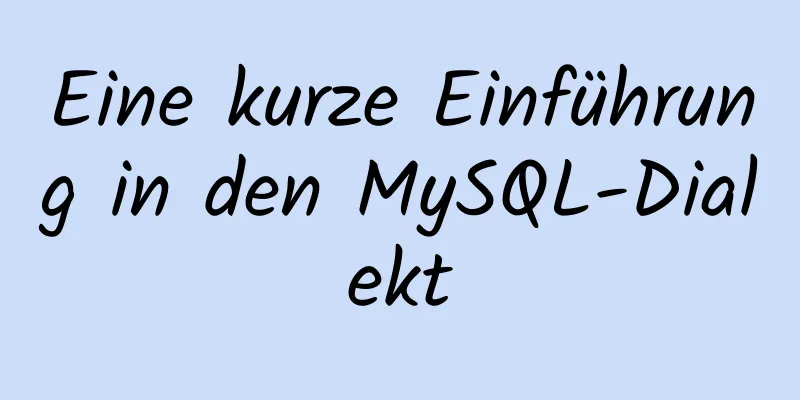 Eine kurze Einführung in den MySQL-Dialekt